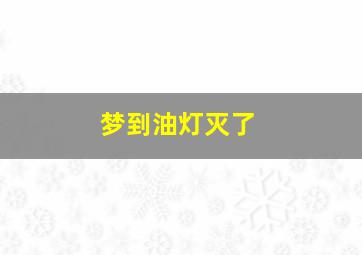 梦到油灯灭了